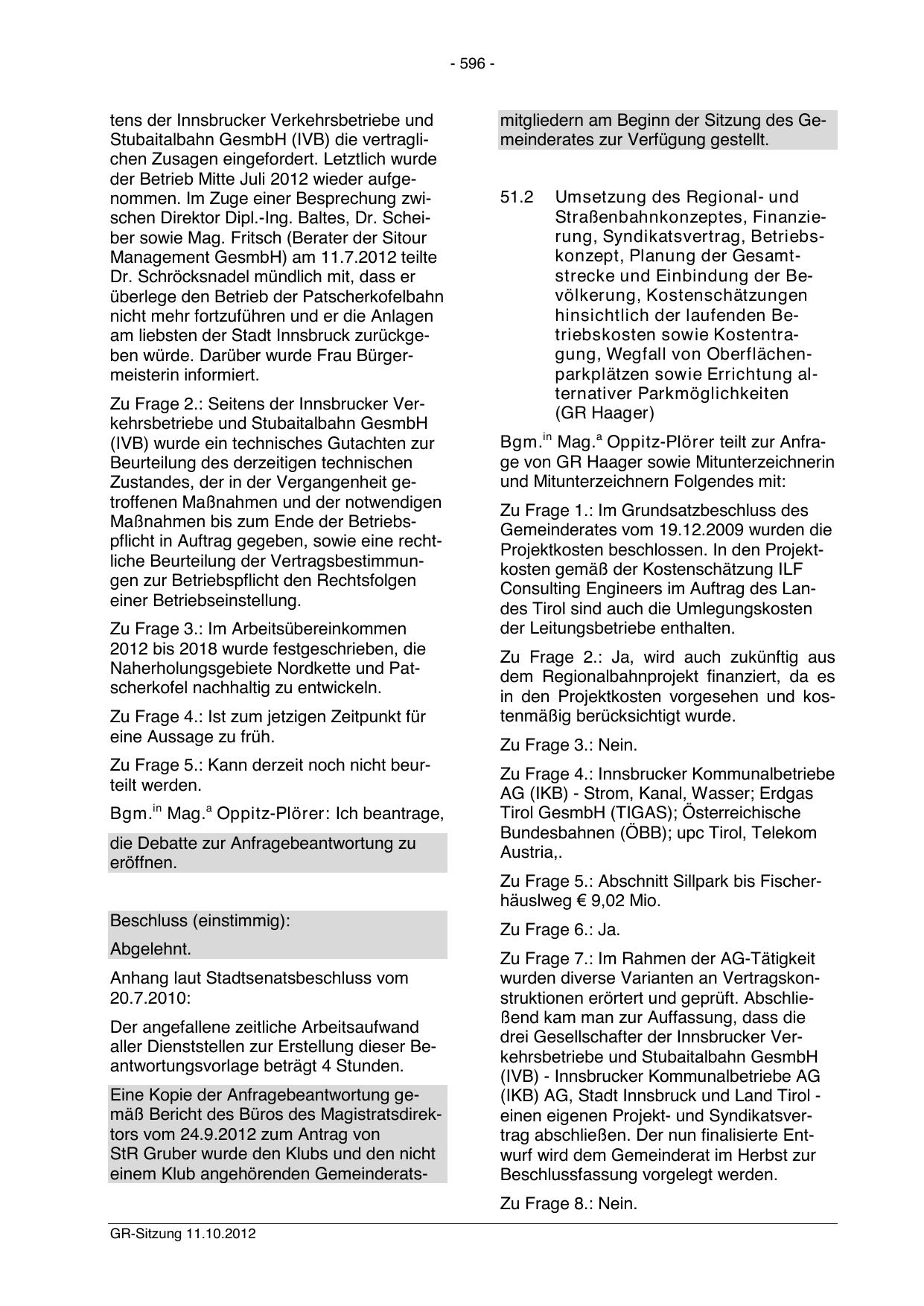 - 596 -

tens der Innsbrucker Verkehrsbetriebe und Stubaitalbahn GesmbH (IVB) die vertraglichen Zusagen eingefordert. Letztlich wurde der Betrieb Mitte Juli 2012 wieder aufgenommen. Im Zuge einer Besprechung zwischen Direktor Dipl.-Ing. Baltes, Dr. Scheiber sowie Mag. Fritsch (Berater der Sitour Management GesmbH) am 11.7.2012 teilte Dr. Schröcksnadel mündlich mit, dass er überlege den Betrieb der Patscherkofelbahn nicht mehr fortzuführen und er die Anlagen am liebsten der Stadt Innsbruck zurückgeben würde. Darüber wurde Frau Bürgermeisterin informiert.

Zu Frage 2.: Seitens der Innsbrucker Verkehrsbetriebe und Stubaitalbahn GesmbH (IVB) wurde ein technisches Gutachten zur Beurteilung des derzeitigen technischen Zustandes, der in der Vergangenheit getroffenen Maßnahmen und der notwendigen Maßnahmen bis zum Ende der Betriebspflicht in Auftrag gegeben, sowie eine rechtliche Beurteilung der Vertragsbestimmungen zur Betriebspflicht den Rechtsfolgen einer Betriebseinstellung.

Zu Frage 3.: Im Arbeitsübereinkommen 2012 bis 2018 wurde festgeschrieben, die Naherholungsgebiete Nordkette und Patscherkofel nachhaltig zu entwickeln.

Zu Frage 4.: Ist zum jetzigen Zeitpunkt für eine Aussage zu früh.

Zu Frage 5.: Kann derzeit noch nicht beurteilt werden.

Bgm.$^{in}$ Mag.$^{a}$ Oppitz-Plörer: Ich beantrage,

die Debatte zur Anfragebeantwortung zu eröffnen.

Beschluss (einstimmig):

Abgelehnt.

Anhang laut Stadtsenatsbeschluss vom 20.7.2010:

Der angefallene zeitliche Arbeitsaufwand aller Dienststellen zur Erstellung dieser Beantwortungsvorlage beträgt 4 Stunden.

Eine Kopie der Anfragebeantwortung gemäß Bericht des Büros des Magistratsdirektors vom 24.9.2012 zum Antrag von StR Gruber wurde den Klubs und den nicht einem Klub angehörenden Gemeinderatsmitgliedern am Beginn der Sitzung des Gemeinderates zur Verfügung gestellt.

51.2 Umsetzung des Regional- und Straßenbahnkonzeptes, Finanzierung, Syndikatsvertrag, Betriebskonzept, Planung der Gesamtstrecke und Einbindung der Bevölkerung, Kostenschätzungen hinsichtlich der laufenden Betriebskosten sowie Kostentragung, Wegfall von Oberflächenparkplätzen sowie Errichtung alternativer Parkmöglichkeiten (GR Haager)

Bgm.$^{in}$ Mag.$^{a}$ Oppitz-Plörer teilt zur Anfrage von GR Haager sowie Mitunterzeichnerin und Mitunterzeichnern Folgendes mit:

Zu Frage 1.: Im Grundsatzbeschluss des Gemeinderates vom 19.12.2009 wurden die Projektkosten beschlossen. In den Projektkosten gemäß der Kostenschätzung ILF Consulting Engineers im Auftrag des Landes Tirol sind auch die Umlegungskosten der Leitungsbetriebe enthalten.

Zu Frage 2.: Ja, wird auch zukünftig aus dem Regionalbahnprojekt finanziert, da es in den Projektkosten vorgesehen und kostenmäßig berücksichtigt wurde.

Zu Frage 3.: Nein.

Zu Frage 4.: Innsbrucker Kommunalbetriebe AG (IKB) - Strom, Kanal, Wasser; Erdgas Tirol GesmbH (TIGAS); Österreichische Bundesbahnen (ÖBB); upc Tirol, Telekom Austria,.

Zu Frage 5.: Abschnitt Sillpark bis Fischerhäuslweg € 9,02 Mio.

Zu Frage 6.: Ja.

Zu Frage 7.: Im Rahmen der AG-Tätigkeit wurden diverse Varianten an Vertragskonstruktionen erörtert und geprüft. Abschließend kam man zur Auffassung, dass die drei Gesellschafter der Innsbrucker Verkehrsbetriebe und Stubaitalbahn GesmbH (IVB) - Innsbrucker Kommunalbetriebe AG (IKB) AG, Stadt Innsbruck und Land Tirol - einen eigenen Projekt- und Syndikatsvertrag abschließen. Der nun finalisierte Entwurf wird dem Gemeinderat im Herbst zur Beschlussfassung vorgelegt werden.

Zu Frage 8.: Nein.

GR-Sitzung 11.10.2012